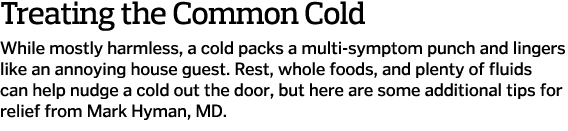 Treating the Common Cold

While mostly harmless, a cold packs a multi-symptom punch and lingers like an annoying house guest. Rest, whole foods, and plenty of fluids can help nudge a cold out the door, but here are some additional tips for relief from Mark Hyman, MD.